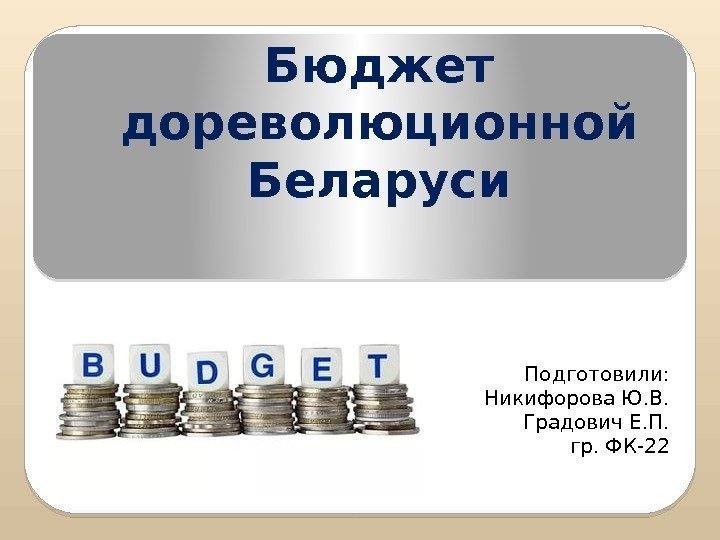 Бюджет дореволюционной Беларуси

B U D G E T

Подготовили:
Никифорова Ю.В.
Градович Е.П.
гр. ФК-22